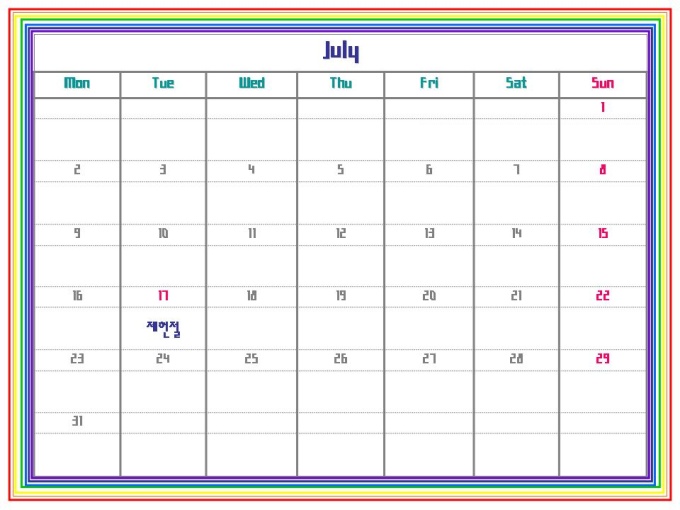 July

| Mon | Tue | Wed | Thu | Fri | Sat | Sun |
|---|---|---|---|---|---|---|
| | | | | | | 1 |
| 2 | 3 | 4 | 5 | 6 | 7 | 8 |
| 9 | 10 | 11 | 12 | 13 | 14 | 15 |
| 16 | 17 제헌절 | 18 | 19 | 20 | 21 | 22 |
| 23 | 24 | 25 | 26 | 27 | 28 | 29 |
| 31 | | | | | | |